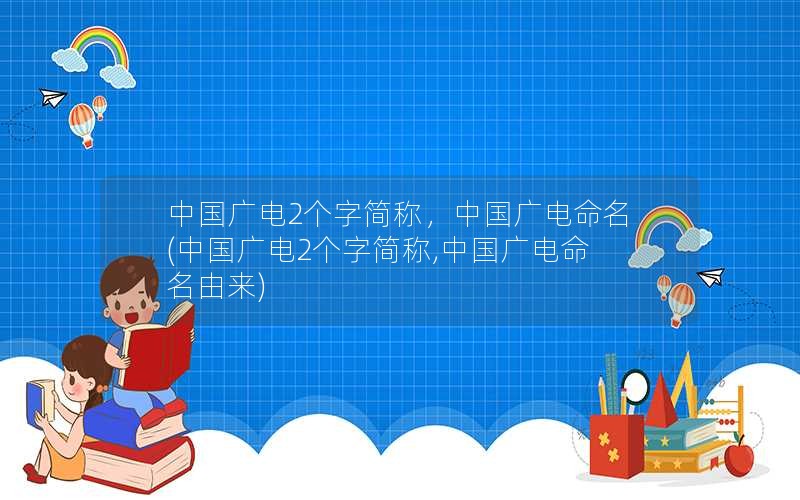 中国广电2个字简称，中国广电命名(中国广电2个字简称,中国广电命名由来)